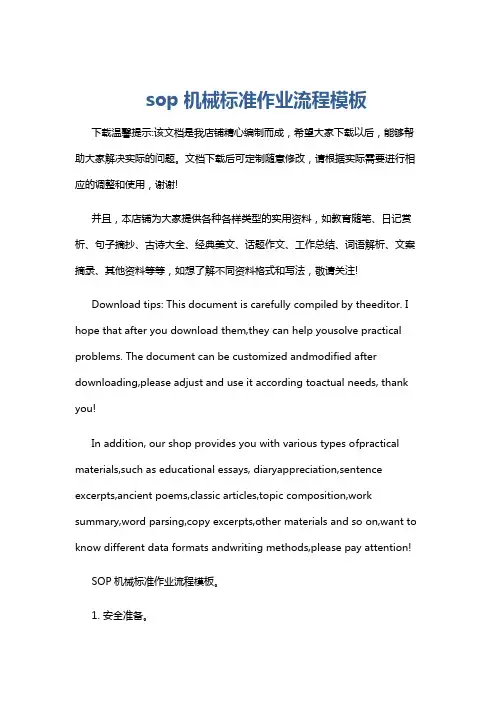 sop 机械标准作业流程模板

下载温馨提示:该文档是我店铺精心编制而成，希望大家下载以后，能够帮助大家解决实际的问题。文档下载后可定制随意修改，请根据实际需要进行相应的调整和使用，谢谢!

并且，本店铺为大家提供各种各样类型的实用资料，如教育随笔、日记赏析、句子摘抄、古诗大全、经典美文、话题作文、工作总结、词语解析、文案摘录、其他资料等等，如想了解不同资料格式和写法，敬请关注!

Download tips: This document is carefully compiled by theeditor. I hope that after you download them,they can help yousolve practical problems. The document can be customized andmodified after downloading,please adjust and use it according toactual needs, thank you!

In addition, our shop provides you with various types ofpractical materials,such as educational essays, diaryappreciation,sentence excerpts,ancient poems,classic articles,topic composition,work summary,word parsing,copy excerpts,other materials and so on,want to know different data formats andwriting methods,please pay attention!

SOP 机械标准作业流程模板。

1. 安全准备。